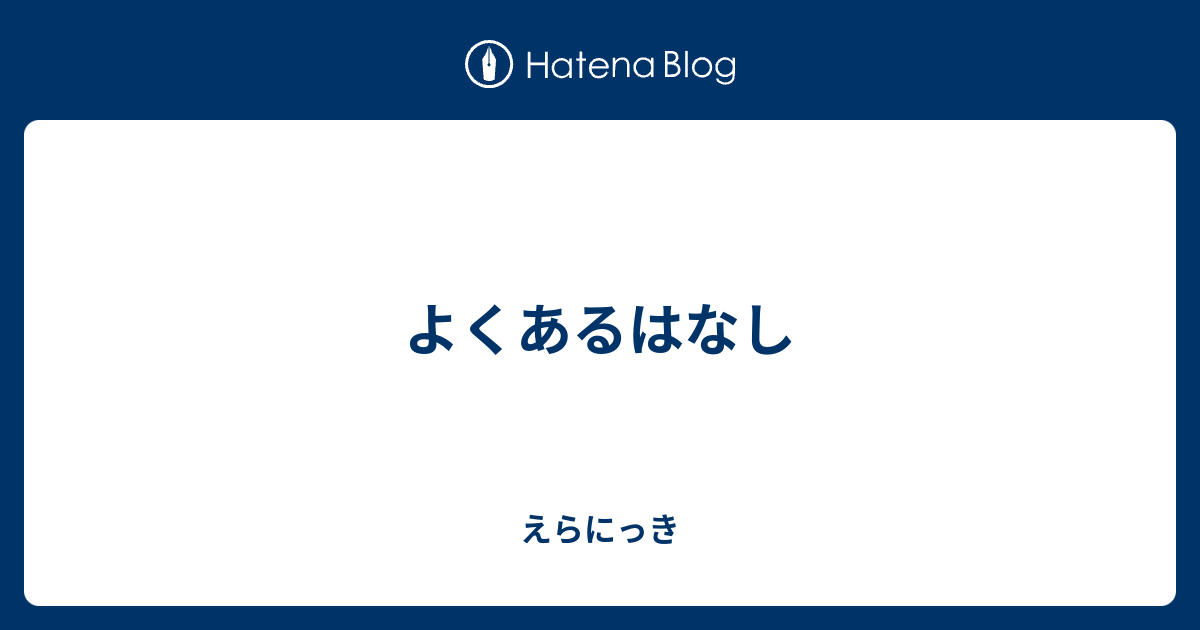 Hatena Blog

よくあるはなし

えらにっき